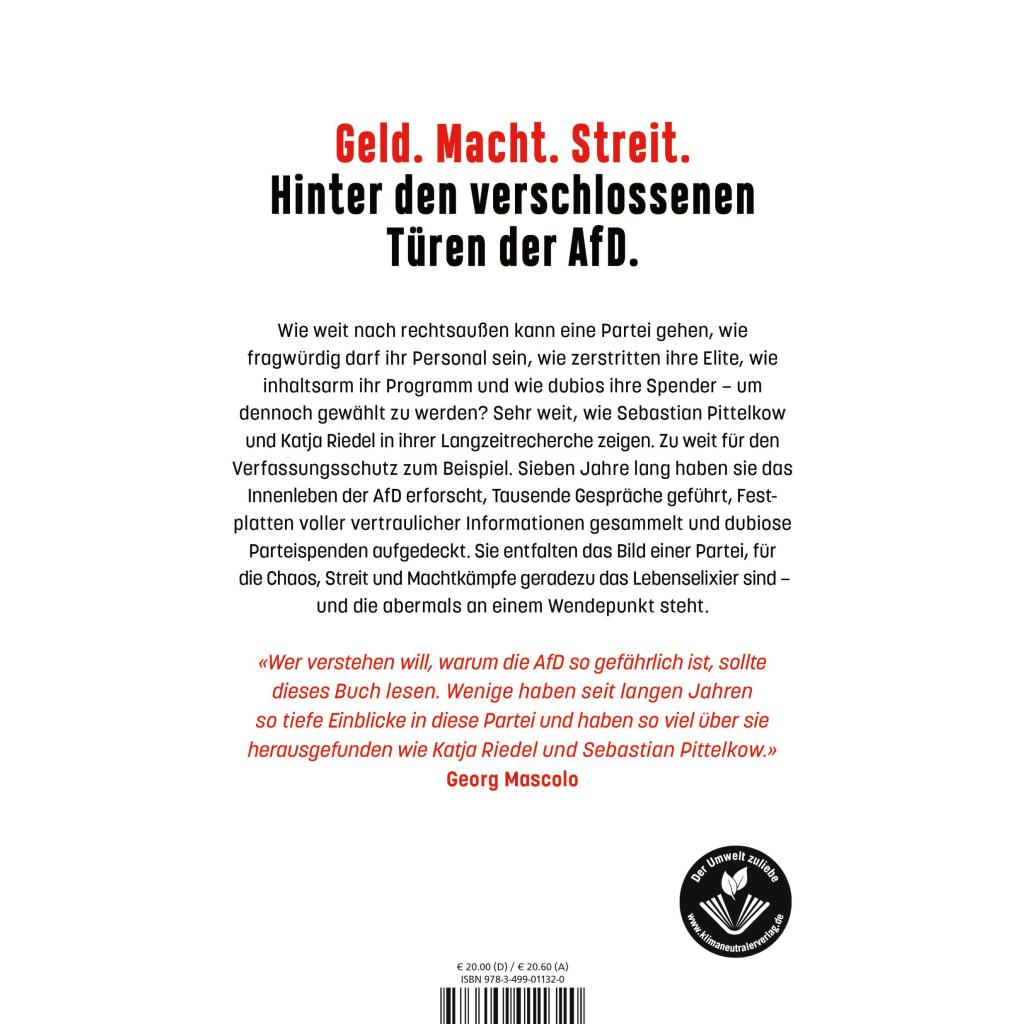 Geld. Macht. Streit.
Hinter den verschlossenen Türen der AfD.

Wie weit nach rechtsaußen kann eine Partei gehen, wie fragwürdig darf ihr Personal sein, wie zerstritten ihre Elite, wie inhaltsarm ihr Programm und wie dubios ihre Spender – um dennoch gewählt zu werden? Sehr weit, wie Sebastian Pittelkow und Katja Riedel in ihrer Langzeitrecherche zeigen. Zu weit für den Verfassungsschutz zum Beispiel. Sieben Jahre lang haben sie das Innenleben der AfD erforscht, Tausende Gespräche geführt, Festplatten voller vertraulicher Informationen gesammelt und dubiose Parteispenden aufgedeckt. Sie entfalten das Bild einer Partei, für die Chaos, Streit und Machtkämpfe geradezu das Lebenselixier sind – und die abermals an einem Wendepunkt steht.

«Wer verstehen will, warum die AfD so gefährlich ist, sollte dieses Buch lesen. Wenige haben seit langen Jahren so tiefe Einblicke in diese Partei und haben so viel über sie herausgefunden wie Katja Riedel und Sebastian Pittelkow.»
Georg Mascolo

Der Umwelt zuliebe
www.klimaneutralerverlag.de

€ 20.00 (D) / € 20.60 (A)
ISBN 978-3-499-01132-0